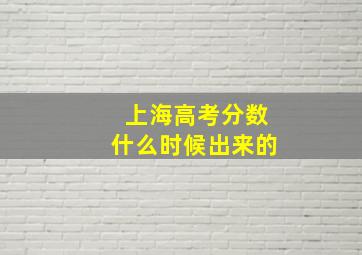 上海高考分数
什么时候出来的